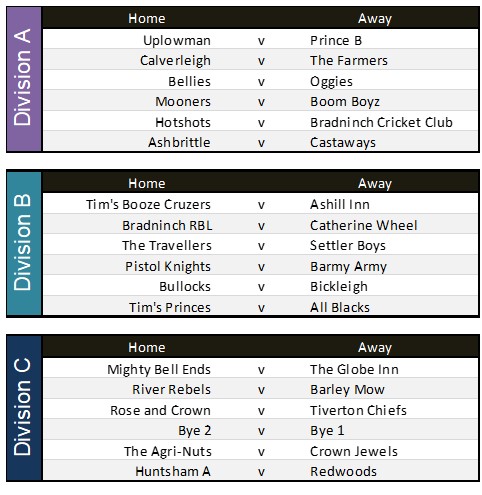 Division A

| Home |  | Away |
|---|---|---|
| Uplowman | v | Prince B |
| Calverleigh | v | The Farmers |
| Bellies | v | Oggies |
| Mooners | v | Boom Boyz |
| Hotshots | v | Bradninch Cricket Club |
| Ashbrittle | v | Castaways |

Division B

| Home |  | Away |
|---|---|---|
| Tim's Booze Cruzers | v | Ashill Inn |
| Bradninch RBL | v | Catherine Wheel |
| The Travellers | v | Settler Boys |
| Pistol Knights | v | Barmy Army |
| Bullocks | v | Bickleigh |
| Tim's Princes | v | All Blacks |

Division C

| Home |  | Away |
|---|---|---|
| Mighty Bell Ends | v | The Globe Inn |
| River Rebels | v | Barley Mow |
| Rose and Crown | v | Tiverton Chiefs |
| Bye 2 | v | Bye 1 |
| The Agri-Nuts | v | Crown Jewels |
| Huntsham A | v | Redwoods |